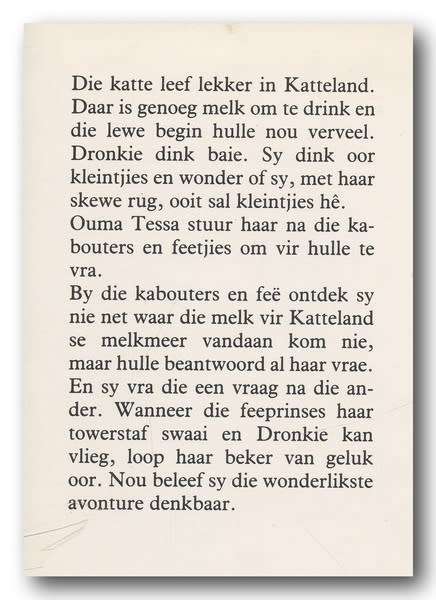 Die katte leef lekker in Katteland. Daar is genoeg melk om te drink en die lewe begin hulle nou verveel. Dronkie dink baie. Sy dink oor kleintjies en wonder of sy, met haar skewe rug, ooit sal kleintjies hê.
Ouma Tessa stuur haar na die kabouters en feetjies om vir hulle te vra.
By die kabouters en feë ontdek sy nie net waar die melk vir Katteland se melkmeer vandaan kom nie, maar hulle beantwoord al haar vrae. En sy vra die een vraag na die ander. Wanneer die feeprinses haar towerstaf swaai en Dronkie kan vlieg, loop haar beker van geluk oor. Nou beleef sy die wonderlikste avonture denkbaar.